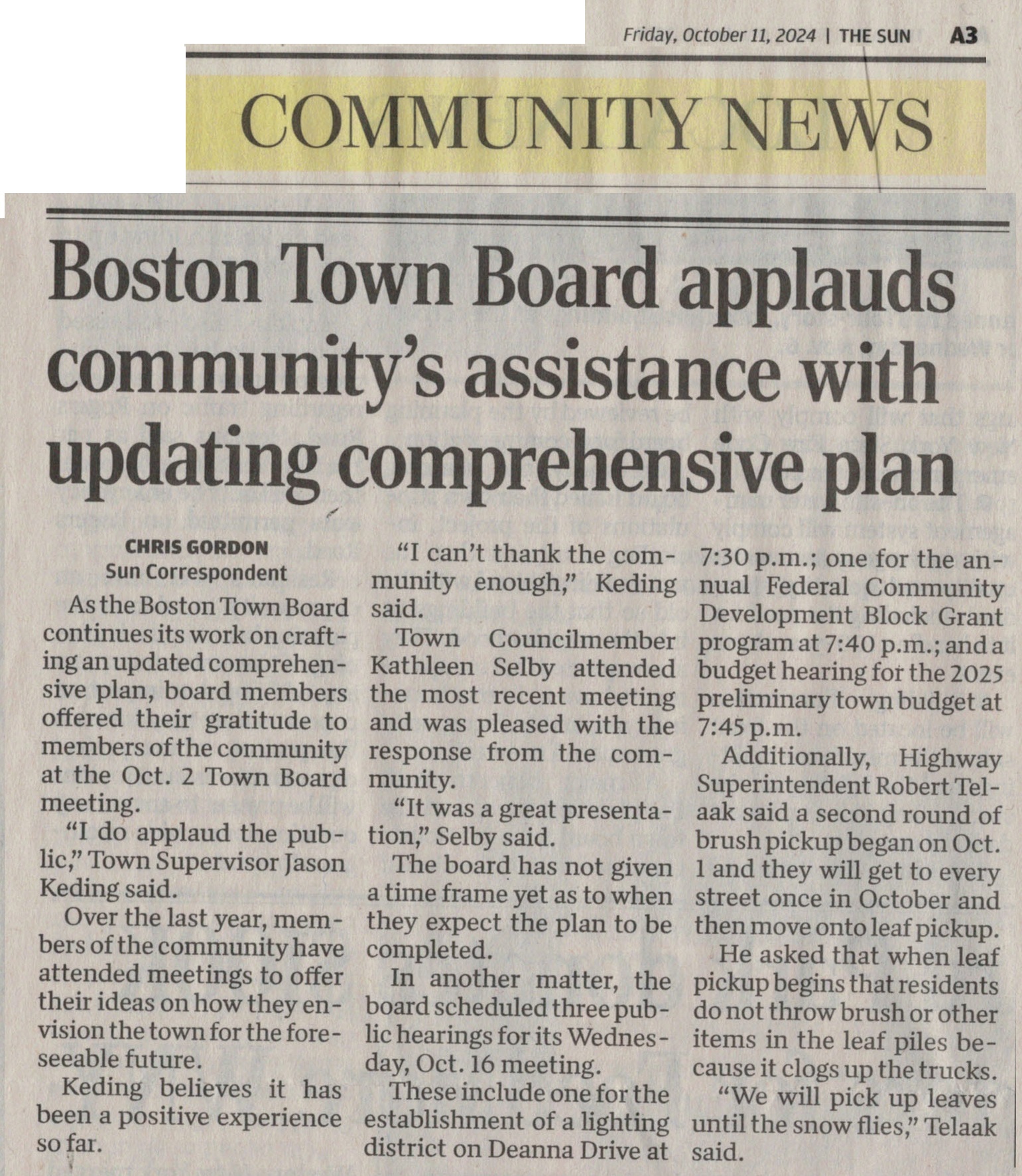 Friday, October 11, 2024 | THE SUN A3

COMMUNITY NEWS

Boston Town Board applauds community's assistance with updating comprehensive plan

CHRIS GORDON
Sun Correspondent

As the Boston Town Board continues its work on crafting an updated comprehensive plan, board members offered their gratitude to members of the community at the Oct. 2 Town Board meeting.

"I do applaud the public," Town Supervisor Jason Keding said.

Over the last year, members of the community have attended meetings to offer their ideas on how they envision the town for the foreseeable future.

Keding believes it has been a positive experience so far.

"I can't thank the community enough," Keding said.

Town Councilmember Kathleen Selby attended the most recent meeting and was pleased with the response from the community.

"It was a great presentation," Selby said.

The board has not given a time frame yet as to when they expect the plan to be completed.

In another matter, the board scheduled three public hearings for its Wednesday, Oct. 16 meeting.

These include one for the establishment of a lighting district on Deanna Drive at 7:30 p.m.; one for the annual Federal Community Development Block Grant program at 7:40 p.m.; and a budget hearing for the 2025 preliminary town budget at 7:45 p.m.

Additionally, Highway Superintendent Robert Telaak said a second round of brush pickup began on Oct. 1 and they will get to every street once in October and then move onto leaf pickup.

He asked that when leaf pickup begins that residents do not throw brush or other items in the leaf piles because it clogs up the trucks.

"We will pick up leaves until the snow flies," Telaak said.